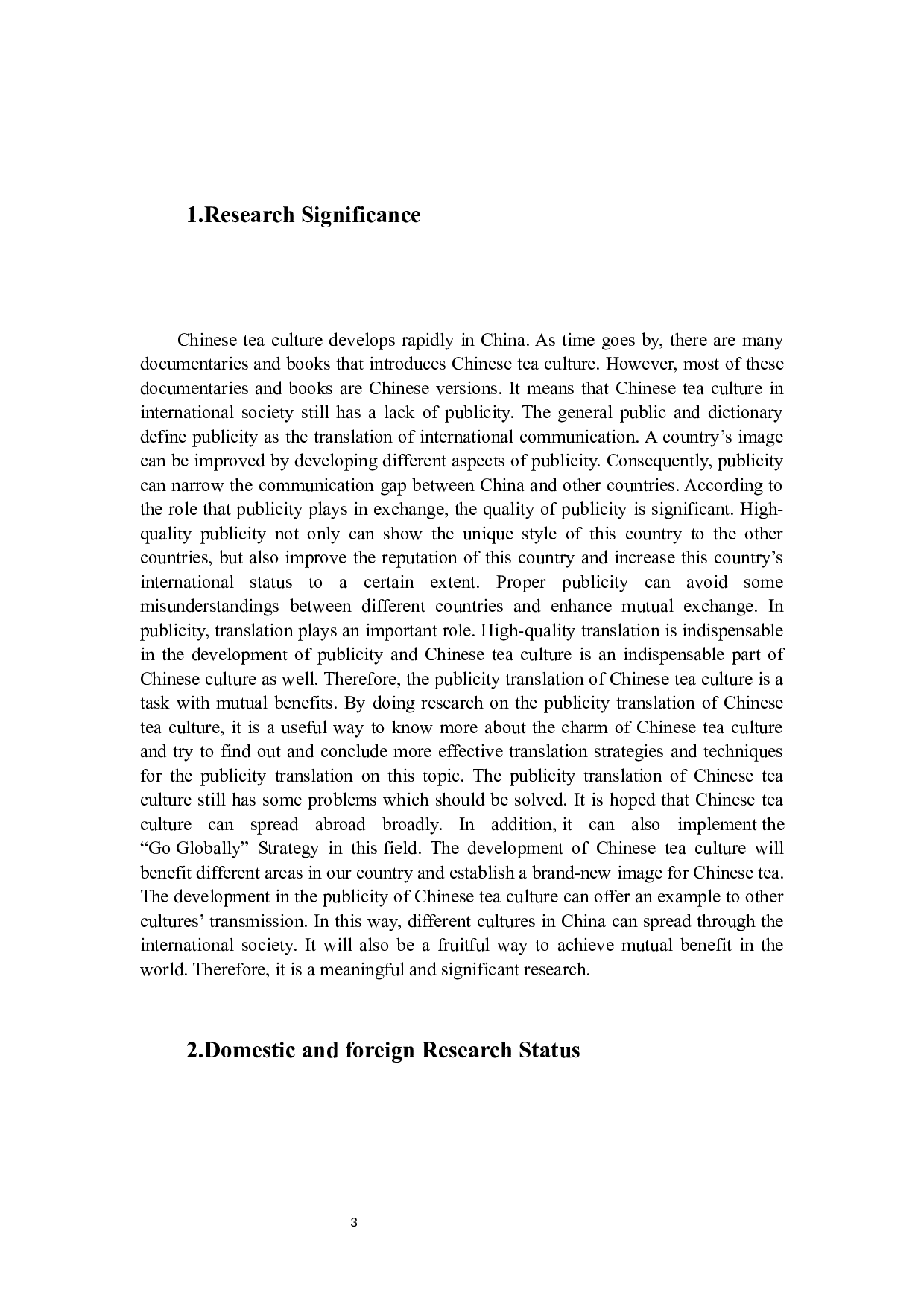 1.Research Significance

Chinese tea culture develops rapidly in China. As time goes by, there are many documentaries and books that introduces Chinese tea culture. However, most of these documentaries and books are Chinese versions. It means that Chinese tea culture in international society still has a lack of publicity. The general public and dictionary define publicity as the translation of international communication. A country’s image can be improved by developing different aspects of publicity. Consequently, publicity can narrow the communication gap between China and other countries. According to the role that publicity plays in exchange, the quality of publicity is significant. High-quality publicity not only can show the unique style of this country to the other countries, but also improve the reputation of this country and increase this country’s international status to a certain extent. Proper publicity can avoid some misunderstandings between different countries and enhance mutual exchange. In publicity, translation plays an important role. High-quality translation is indispensable in the development of publicity and Chinese tea culture is an indispensable part of Chinese culture as well. Therefore, the publicity translation of Chinese tea culture is a task with mutual benefits. By doing research on the publicity translation of Chinese tea culture, it is a useful way to know more about the charm of Chinese tea culture and try to find out and conclude more effective translation strategies and techniques for the publicity translation on this topic. The publicity translation of Chinese tea culture still has some problems which should be solved. It is hoped that Chinese tea culture can spread abroad broadly. In addition, it can also implement the “Go Globally” Strategy in this field. The development of Chinese tea culture will benefit different areas in our country and establish a brand-new image for Chinese tea. The development in the publicity of Chinese tea culture can offer an example to other cultures’ transmission. In this way, different cultures in China can spread through the international society. It will also be a fruitful way to achieve mutual benefit in the world. Therefore, it is a meaningful and significant research.

2.Domestic and foreign Research Status

3